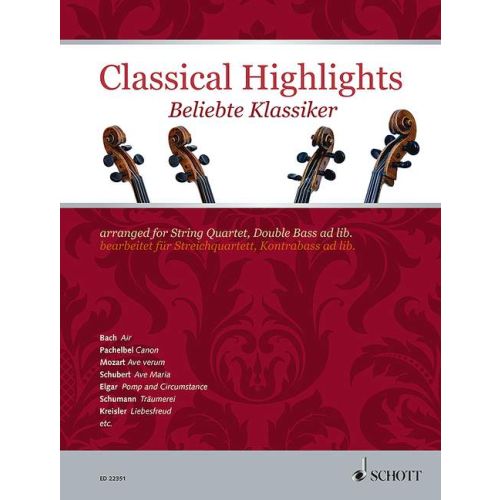 Classical Highlights
Beliebte Klassiker

arranged for String Quartet, Double Bass ad lib.
bearbeitet für Streichquartett, Kontrabass ad lib.

Bach Air
Pachelbel Canon
Mozart Ave verum
Schubert Ave Maria
Elgar Pomp and Circumstance
Schumann Träumerei
Kreisler Liebesfreud
etc.

ED 22351

SCHOTT